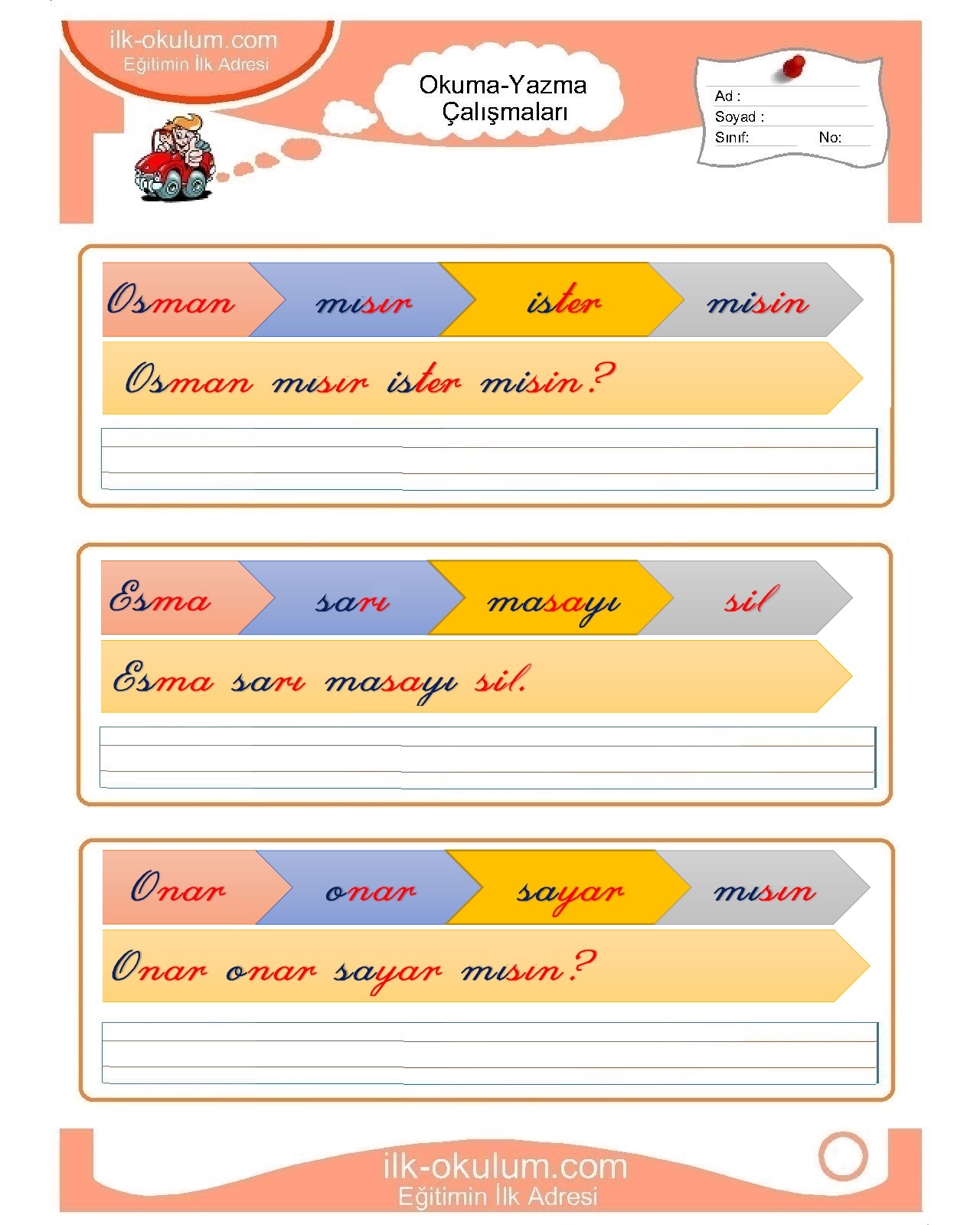 ilk-okulum.com
Eğitimin İlk Adresi

Okuma-Yazma Çalışmaları

Ad :
Soyad :
Sınıf: No:

Osman mısır ister misin

Osman mısır ister misin?

Esma sarı masayı sil

Esma sarı masayı sil.

Onar onar sayar mısın

Onar onar sayar mısın?

ilk-okulum.com
Eğitimin İlk Adresi